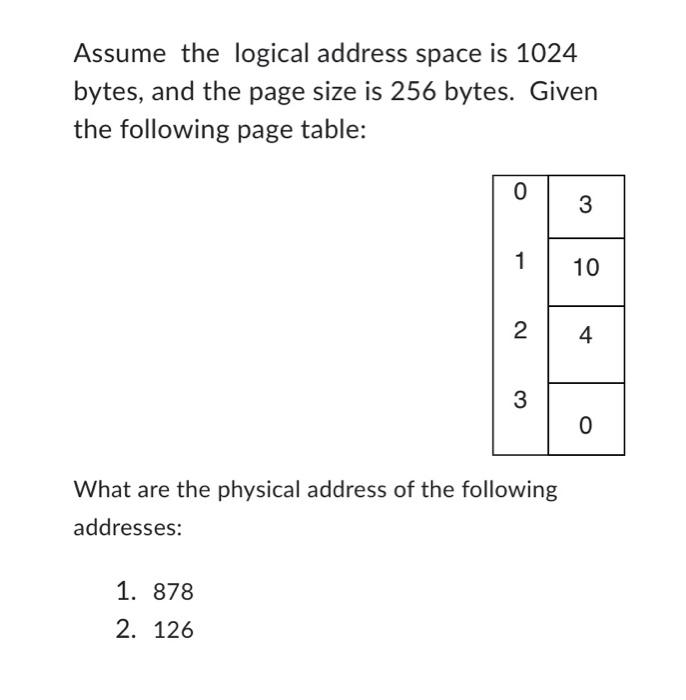 Assume the logical address space is 1024 bytes, and the page size is 256 bytes. Given the following page table:

| 0 | 3 |
|---|---|
| 1 | 10 |
| 2 | 4 |
| 3 | 0 |

What are the physical address of the following addresses:

1. 878
2. 126